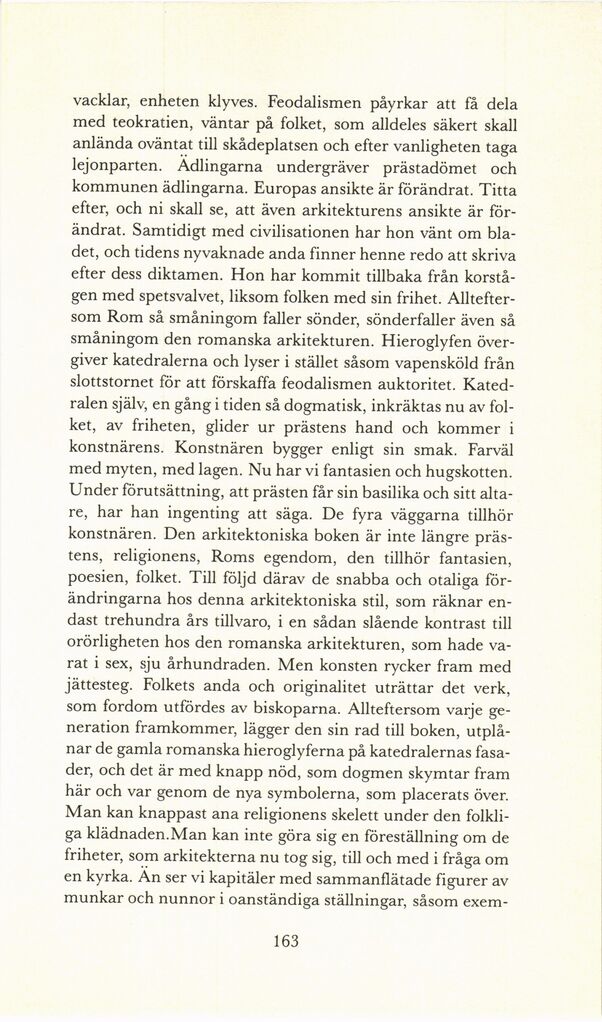 vacklar, enheten klyves. Feodalismen påyrkar att få dela med teokratien, väntar på folket, som alldeles säkert skall anlända oväntat till skådeplatsen och efter vanligheten taga lejonparten. Ädlingarna undergräver prästadömet och kommunen ädlingarna. Europas ansikte är förändrat. Titta efter, och ni skall se, att även arkitekturens ansikte är förändrat. Samtidigt med civilisationen har hon vänt om bladet, och tidens nyvaknade anda finner henne redo att skriva efter dess diktamen. Hon har kommit tillbaka från korstågen med spetsvalvet, liksom folken med sin frihet. Allteftersom Rom så småningom faller sönder, sönderfaller även så småningom den romanska arkitekturen. Hieroglyfen övergiver katedralerna och lyser i stället såsom vapensköld från slottstornet för att förskaffa feodalismen auktoritet. Katedralen själv, en gång i tiden så dogmatisk, inkräktas nu av folket, av friheten, glider ur prästens hand och kommer i konstnärens. Konstnären bygger enligt sin smak. Farväl med myten, med lagen. Nu har vi fantasien och hugskotten. Under förutsättning, att prästen får sin basilika och sitt altare, har han ingenting att säga. De fyra väggarna tillhör konstnären. Den arkitektoniska boken är inte längre prästens, religionens, Roms egendom, den tillhör fantasien, poesien, folket. Till följd därav de snabba och otaliga förändringarna hos denna arkitektoniska stil, som räknar endast trehundra års tillvaro, i en sådan slående kontrast till orörligheten hos den romanska arkitekturen, som hade varat i sex, sju århundraden. Men konsten rycker fram med jättesteg. Folkets anda och originalitet uträttar det verk, som fordom utfördes av biskoparna. Allteftersom varje generation framkommer, lägger den sin rad till boken, utplånar de gamla romanska hieroglyferna på katedralernas fasader, och det är med knapp nöd, som dogmen skymtar fram här och var genom de nya symbolerna, som placerats över. Man kan knappast ana religionens skelett under den folkliga klädnaden.Man kan inte göra sig en föreställning om de friheter, som arkitekterna nu tog sig, till och med i fråga om en kyrka. Än ser vi kapitäler med sammanflätade figurer av munkar och nunnor i oanständiga ställningar, såsom exem-

163